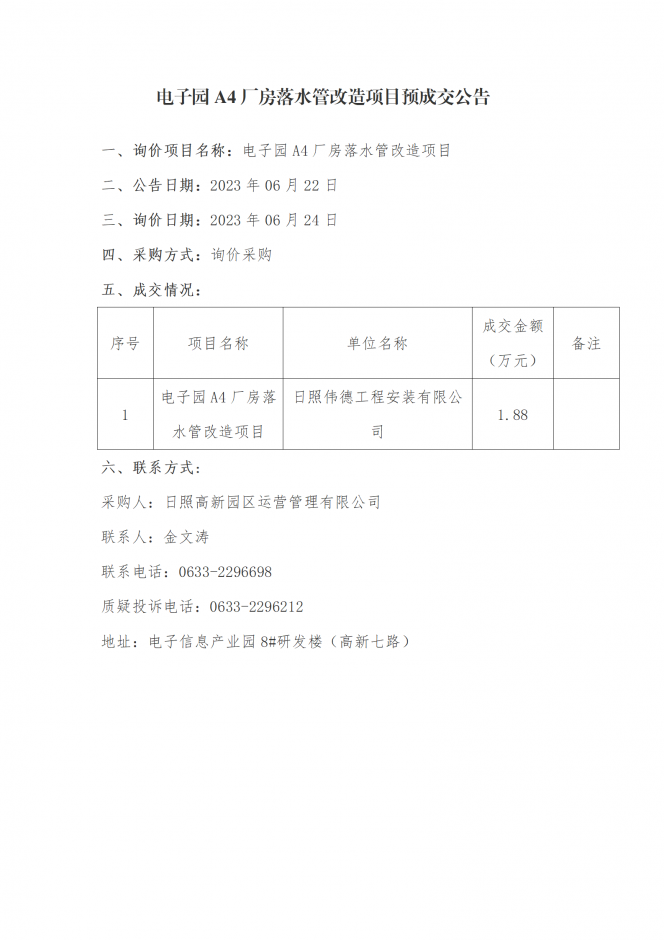 电子园 A4 厂房落水管改造项目预成交公告

一、询价项目名称：电子园 A4 厂房落水管改造项目

二、公告日期：2023 年 06 月 22 日

三、询价日期：2023 年 06 月 24 日

四、采购方式：询价采购

五、成交情况：

| 序号 | 项目名称 | 单位名称 | 成交金额（万元） | 备注 |
|---|---|---|---|---|
| 1 | 电子园 A4 厂房落水管改造项目 | 日照伟德工程安装有限公司 | 1.88 | |

六、联系方式：

采购人：日照高新园区运营管理有限公司

联系人：金文涛

联系电话：0633-2296698

质疑投诉电话：0633-2296212

地址：电子信息产业园 8#研发楼（高新七路）